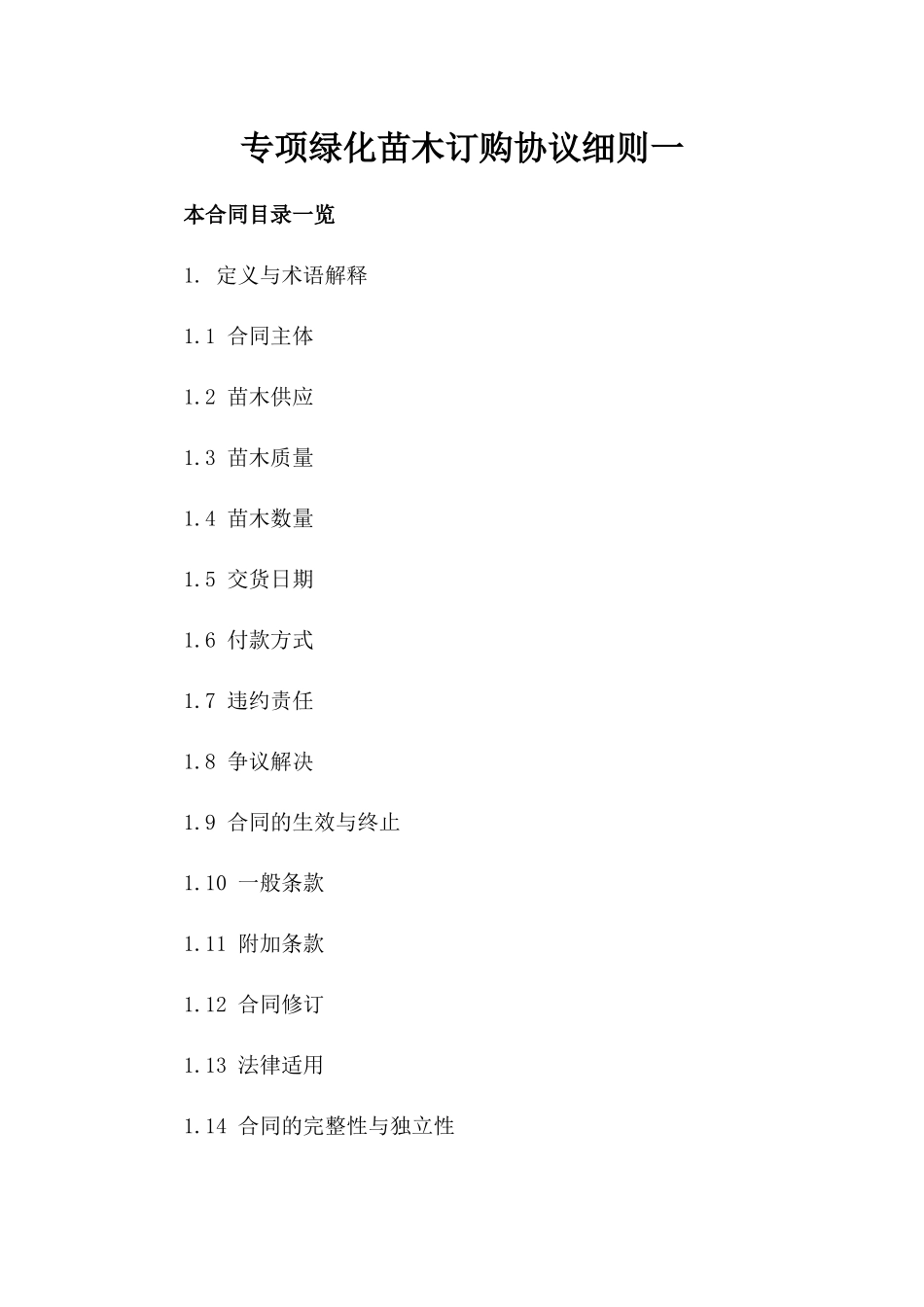 专项绿化苗木订购协议细则一

本合同目录一览

1. 定义与术语解释

1.1 合同主体

1.2 苗木供应

1.3 苗木质量

1.4 苗木数量

1.5 交货日期

1.6 付款方式

1.7 违约责任

1.8 争议解决

1.9 合同的生效与终止

1.10 一般条款

1.11 附加条款

1.12 合同修订

1.13 法律适用

1.14 合同的完整性与独立性